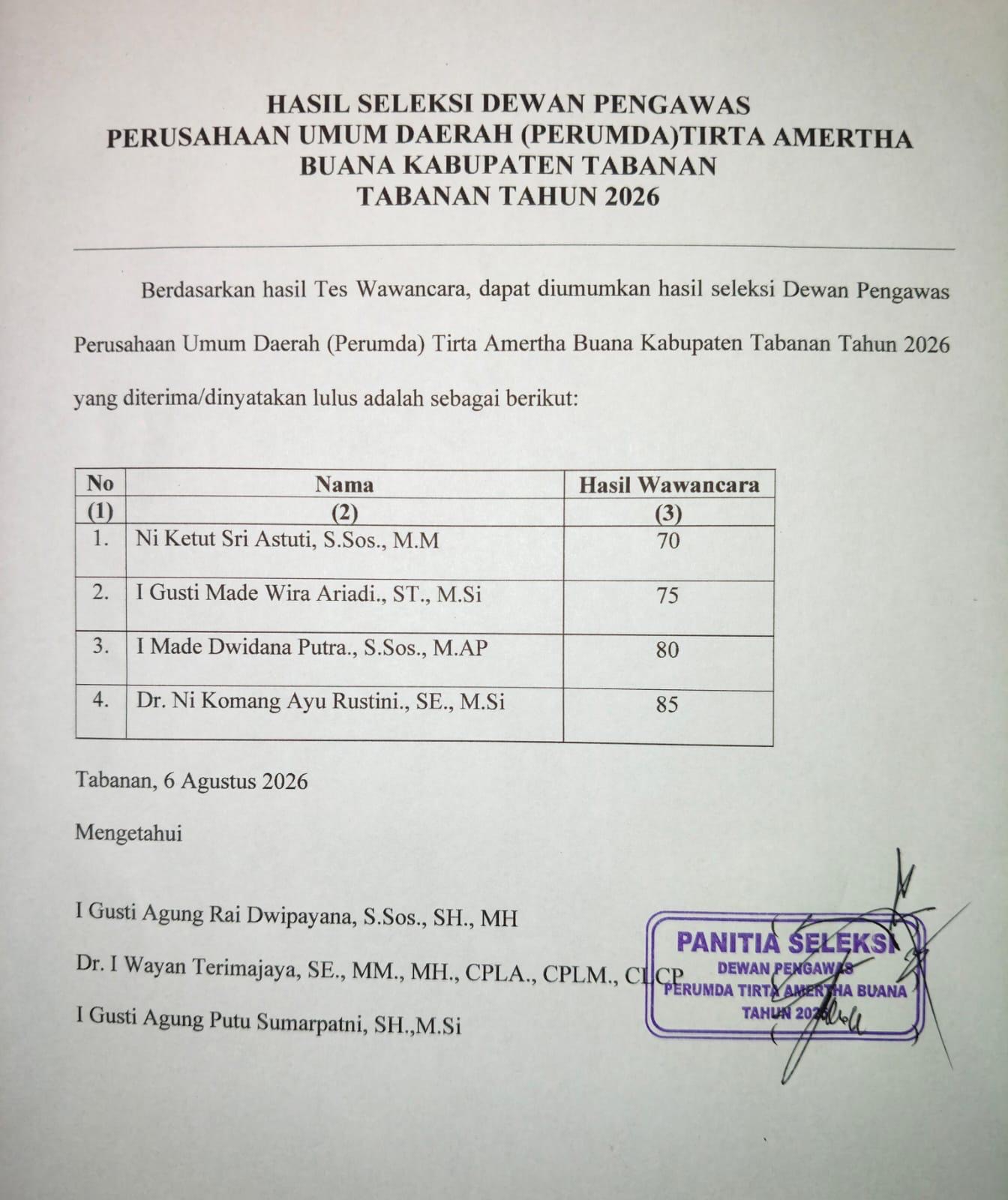 HASIL SELEKSI DEWAN PENGAWAS
PERUSAHAAN UMUM DAERAH (PERUMDA)TIRTA AMERTHA BUANA KABUPATEN TABANAN
TABANAN TAHUN 2026

Berdasarkan hasil Tes Wawancara, dapat diumumkan hasil seleksi Dewan Pengawas Perusahaan Umum Daerah (Perumda) Tirta Amertha Buana Kabupaten Tabanan Tahun 2026 yang diterima/dinyatakan lulus adalah sebagai berikut:

| No | Nama | Hasil Wawancara |
|---|---|---|
| (1) | (2) | (3) |
| 1. | Ni Ketut Sri Astuti, S.Sos., M.M | 70 |
| 2. | I Gusti Made Wira Ariadi., ST., M.Si | 75 |
| 3. | I Made Dwidana Putra., S.Sos., M.AP | 80 |
| 4. | Dr. Ni Komang Ayu Rustini., SE., M.Si | 85 |

Tabanan, 6 Agustus 2026

Mengetahui

I Gusti Agung Rai Dwipayana, S.Sos., SH., MH

Dr. I Wayan Terimajaya, SE., MM., MH., CPLA., CPLM., CLCP

I Gusti Agung Putu Sumarpatni, SH.,M.Si

PANITIA SELEKSI
DEWAN PENGAWAS
PERUMDA TIRTA AMERTHA BUANA
TAHUN 2026